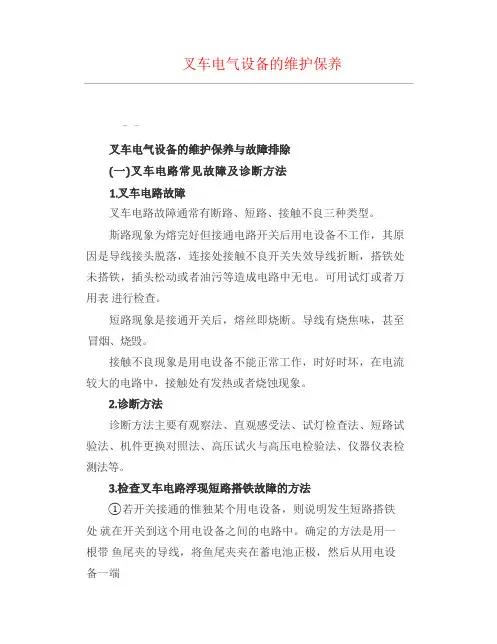 叉车电气设备的维护保养

叉车电气设备的维护保养与故障排除

(一)叉车电路常见故障及诊断方法

1.叉车电路故障

叉车电路故障通常有断路、短路、接触不良三种类型。

斯路现象为熔完好但接通电路开关后用电设备不工作，其原因是导线接头脱落，连接处接触不良开关失效导线折断，搭铁处未搭铁，插头松动或者油污等造成电路中无电。可用试灯或者万用表 进行检查。

短路现象是接通开关后，熔丝即烧断。导线有烧焦味，甚至冒烟、烧毁。

接触不良现象是用电设备不能正常工作，时好时坏，在电流较大的电路中，接触处有发热或者烧蚀现象。

2.诊断方法

诊断方法主要有观察法、直观感受法、试灯检查法、短路试验法、机件更换对照法、高压试火与高压电检验法、仪器仪表检测法等。

3.检查叉车电路浮现短路搭铁故障的方法

①若开关接通的惟独某个用电设备，则说明发生短路搭铁处 就在开关到这个用电设备之间的电路中。确定的方法是用一根带 鱼尾夹的导线，将鱼尾夹夹在蓄电池正极，然后从用电设备一端